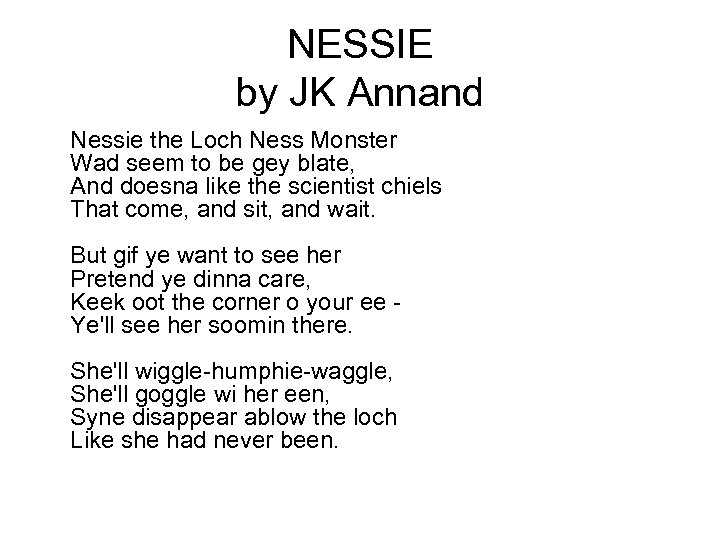 NESSIE
by JK Annand

Nessie the Loch Ness Monster
Wad seem to be gey blate,
And doesna like the scientist chiels
That come, and sit, and wait.

But gif ye want to see her
Pretend ye dinna care,
Keek oot the corner o your ee -
Ye'll see her soomin there.

She'll wiggle-humphie-waggle,
She'll goggle wi her een,
Syne disappear ablow the loch
Like she had never been.